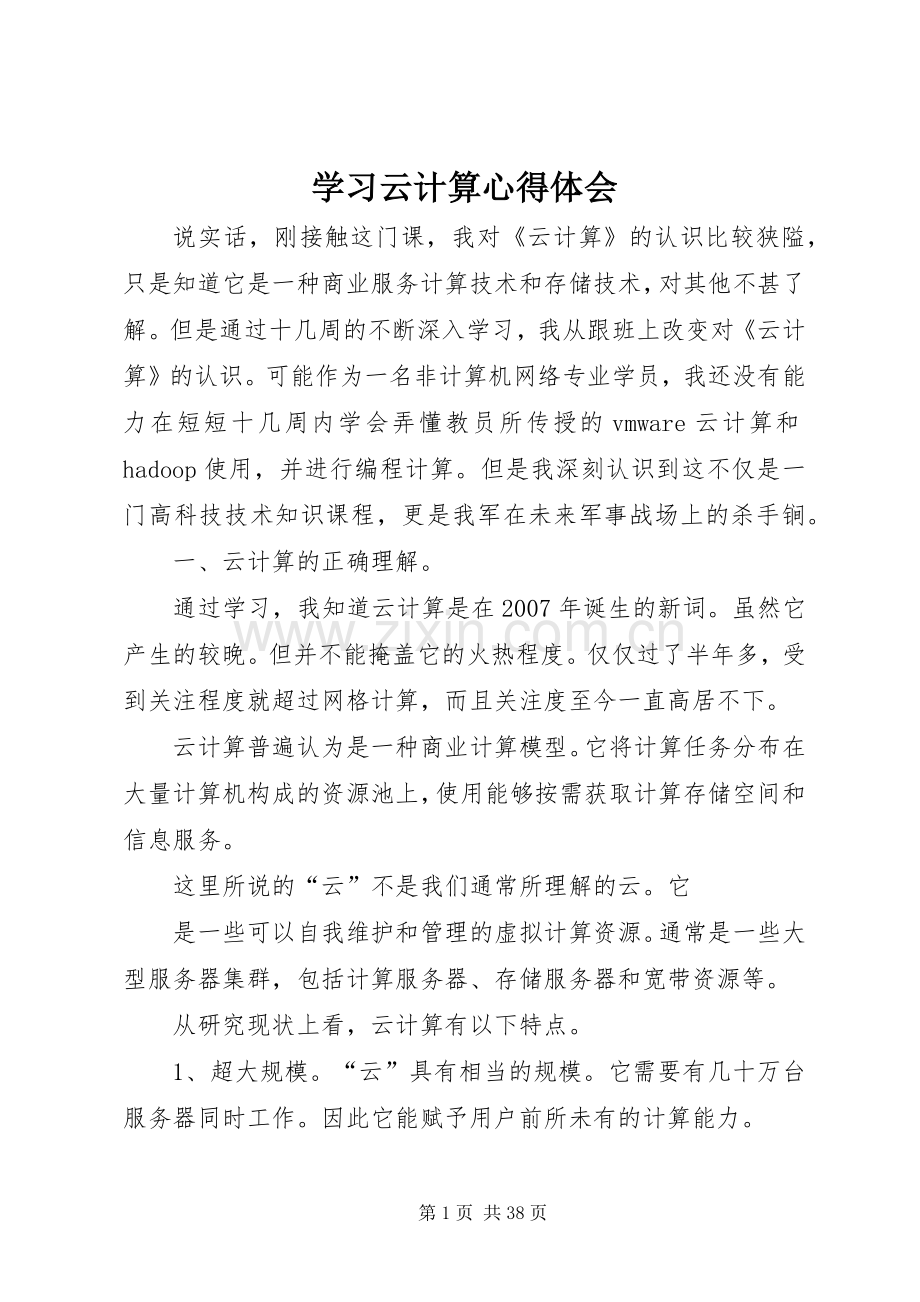 学习云计算心得体会

说实话，刚接触这门课，我对《云计算》的认识比较狭隘，只是知道它是一种商业服务计算技术和存储技术，对其他不甚了解。但是通过十几周的不断深入学习，我从跟班上改变对《云计算》的认识。可能作为一名非计算机网络专业学员，我还没有能力在短短十几周内学会弄懂教员所传授的vmware云计算和hadoop使用，并进行编程计算。但是我深刻认识到这不仅是一门高科技技术知识课程，更是我军在未来军事战场上的杀手锏。

一、云计算的正确理解。

通过学习，我知道云计算是在2007年诞生的新词。虽然它产生的较晚。但并不能掩盖它的火热程度。仅仅过了半年多，受到关注程度就超过网格计算，而且关注度至今一直高居不下。

云计算普遍认为是一种商业计算模型。它将计算任务分布在大量计算机构成的资源池上，使用能够按需获取计算存储空间和信息服务。

这里所说的“云”不是我们通常所理解的云。它

是一些可以自我维护和管理的虚拟计算资源。通常是一些大型服务器集群，包括计算服务器、存储服务器和宽带资源等。

从研究现状上看，云计算有以下特点。

1、超大规模。“云”具有相当的规模。它需要有几十万台服务器同时工作。因此它能赋予用户前所未有的计算能力。

第1页 共38页

www.zixin.com.cn